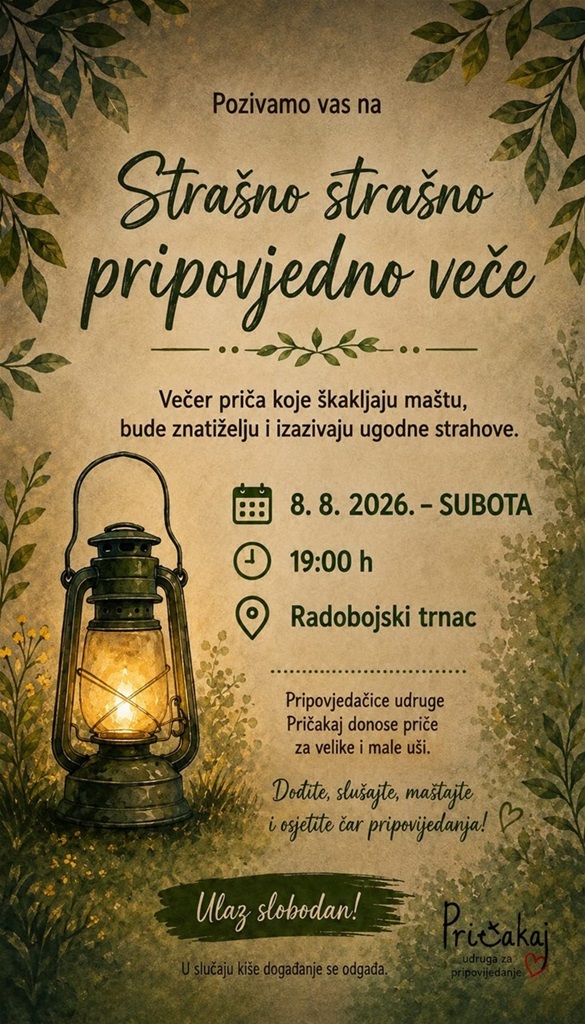 Pozivamo vas na

Strašno strašno pripovjedno veče

Večer priča koje škakljaju maštu, bude znatiželju i izazivaju ugodne strahove.

8. 8. 2026. – SUBOTA

19:00 h

Radobojski trnac

Pripovjedačice udruge Pričakaj donose priče za velike i male uši.

Dođite, slušajte, maštajte i osjetite čar pripovijedanja!

Ulaz slobodan!

U slučaju kiše događanje se odgađa.

Pričakaj
udruga za pripovijedanje